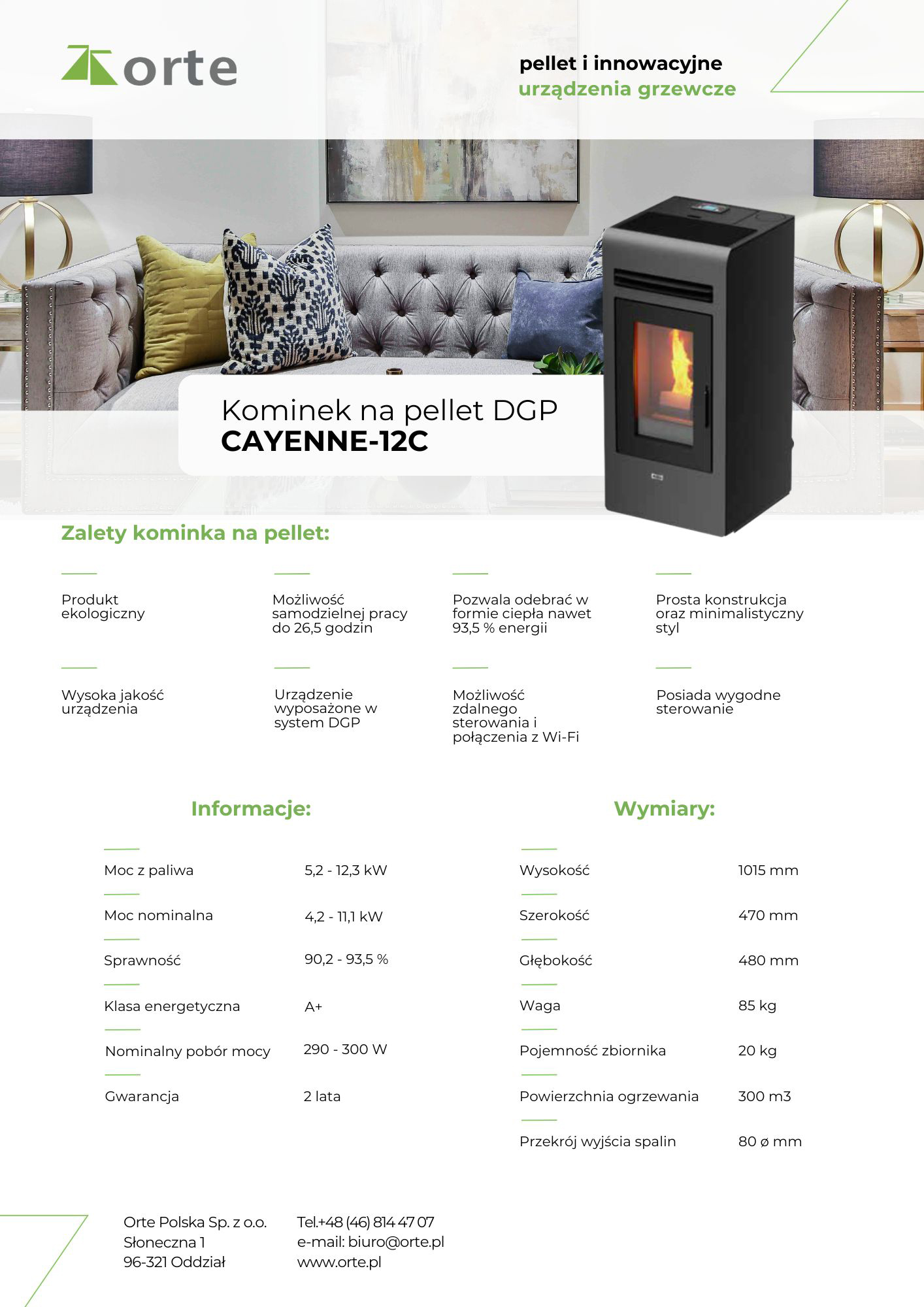 orte

pellet i innowacyjne
urządzenia grzewcze

Kominek na pellet DGP
CAYENNE-12C

Zalety kominka na pellet:

Produkt ekologiczny

Możliwość samodzielnej pracy do 26,5 godzin

Pozwala odebrać w formie ciepła nawet 93,5 % energii

Prosta konstrukcja oraz minimalistyczny styl

Wysoka jakość urządzenia

Urządzenie wyposażone w system DGP

Możliwość zdalnego sterowania i połączenia z Wi-Fi

Posiada wygodne sterowanie

Informacje:

Moc z paliwa 5,2 - 12,3 kW

Moc nominalna 4,2 - 11,1 kW

Sprawność 90,2 - 93,5 %

Klasa energetyczna A+

Nominalny pobór mocy 290 - 300 W

Gwarancja 2 lata

Wymiary:

Wysokość 1015 mm

Szerokość 470 mm

Głębokość 480 mm

Waga 85 kg

Pojemność zbiornika 20 kg

Powierzchnia ogrzewania 300 m3

Przekrój wyjścia spalin 80 ø mm

Orte Polska Sp. z o.o.
Słoneczna 1
96-321 Oddział

Tel.+48 (46) 814 47 07
e-mail: biuro@orte.pl
www.orte.pl